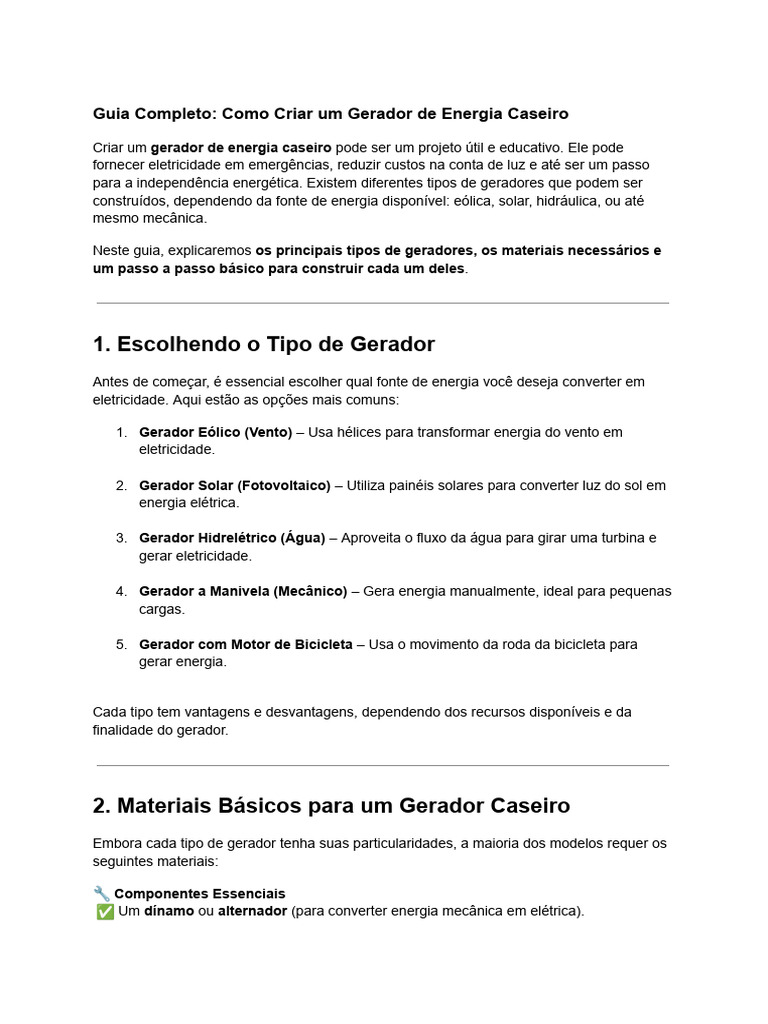 Guia Completo: Como Criar um Gerador de Energia Caseiro

Criar um gerador de energia caseiro pode ser um projeto útil e educativo. Ele pode fornecer eletricidade em emergências, reduzir custos na conta de luz e até ser um passo para a independência energética. Existem diferentes tipos de geradores que podem ser construídos, dependendo da fonte de energia disponível: eólica, solar, hidráulica, ou até mesmo mecânica.

Neste guia, explicaremos os principais tipos de geradores, os materiais necessários e um passo a passo básico para construir cada um deles.

1. Escolhendo o Tipo de Gerador

Antes de começar, é essencial escolher qual fonte de energia você deseja converter em eletricidade. Aqui estão as opções mais comuns:

1. Gerador Eólico (Vento) – Usa hélices para transformar energia do vento em eletricidade.

2. Gerador Solar (Fotovoltaico) – Utiliza painéis solares para converter luz do sol em energia elétrica.

3. Gerador Hidrelétrico (Água) – Aproveita o fluxo da água para girar uma turbina e gerar eletricidade.

4. Gerador a Manivela (Mecânico) – Gera energia manualmente, ideal para pequenas cargas.

5. Gerador com Motor de Bicicleta – Usa o movimento da roda da bicicleta para gerar energia.

Cada tipo tem vantagens e desvantagens, dependendo dos recursos disponíveis e da finalidade do gerador.

2. Materiais Básicos para um Gerador Caseiro

Embora cada tipo de gerador tenha suas particularidades, a maioria dos modelos requer os seguintes materiais:

🔧 Componentes Essenciais
✅ Um dínamo ou alternador (para converter energia mecânica em elétrica).